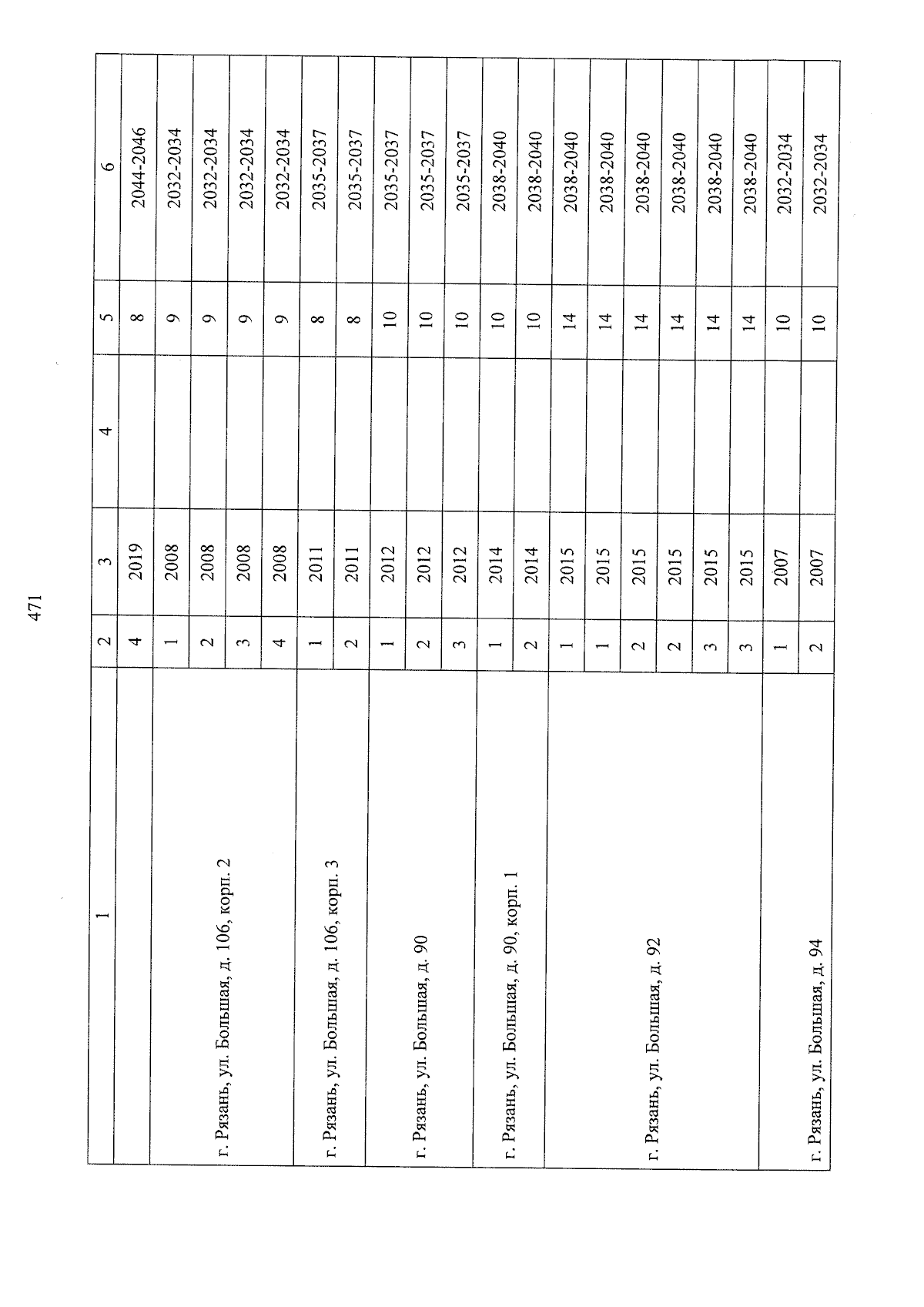 471

| 1 | 2 | 3 | 4 | 5 | 6 |
|---|---|---|---|---|---|
|  | 4 | 2019 |  | 8 | 2044-2046 |
| г. Рязань, ул. Большая, д. 106, корп. 2 | 1 | 2008 |  | 9 | 2032-2034 |
|  | 2 | 2008 |  | 9 | 2032-2034 |
|  | 3 | 2008 |  | 9 | 2032-2034 |
|  | 4 | 2008 |  | 9 | 2032-2034 |
| г. Рязань, ул. Большая, д. 106, корп. 3 | 1 | 2011 |  | 8 | 2035-2037 |
|  | 2 | 2011 |  | 8 | 2035-2037 |
| г. Рязань, ул. Большая, д. 90 | 1 | 2012 |  | 10 | 2035-2037 |
|  | 2 | 2012 |  | 10 | 2035-2037 |
|  | 3 | 2012 |  | 10 | 2035-2037 |
| г. Рязань, ул. Большая, д. 90, корп. 1 | 1 | 2014 |  | 10 | 2038-2040 |
|  | 2 | 2014 |  | 10 | 2038-2040 |
| г. Рязань, ул. Большая, д. 92 | 1 | 2015 |  | 14 | 2038-2040 |
|  | 1 | 2015 |  | 14 | 2038-2040 |
|  | 2 | 2015 |  | 14 | 2038-2040 |
|  | 2 | 2015 |  | 14 | 2038-2040 |
|  | 3 | 2015 |  | 14 | 2038-2040 |
|  | 3 | 2015 |  | 14 | 2038-2040 |
| г. Рязань, ул. Большая, д. 94 | 1 | 2007 |  | 10 | 2032-2034 |
|  | 2 | 2007 |  | 10 | 2032-2034 |